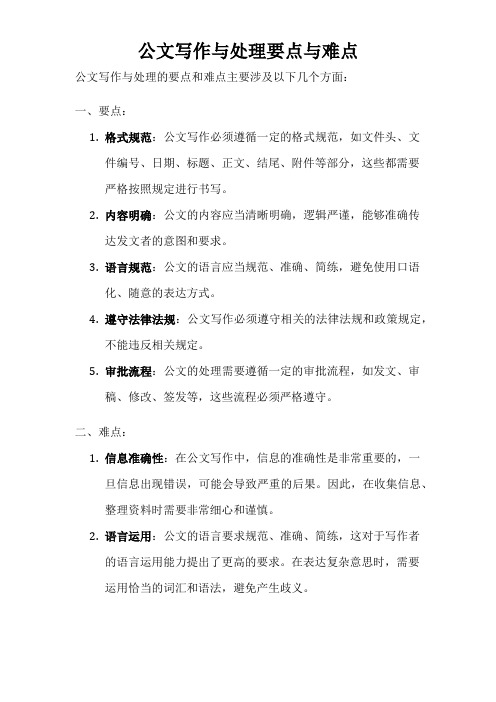 公文写作与处理要点与难点

公文写作与处理的要点和难点主要涉及以下几个方面：

一、要点：

1. 格式规范：公文写作必须遵循一定的格式规范，如文件头、文件编号、日期、标题、正文、结尾、附件等部分，这些都需要严格按照规定进行书写。

2. 内容明确：公文的内容应当清晰明确，逻辑严谨，能够准确传达发文者的意图和要求。

3. 语言规范：公文的语言应当规范、准确、简练，避免使用口语化、随意的表达方式。

4. 遵守法律法规：公文写作必须遵守相关的法律法规和政策规定，不能违反相关规定。

5. 审批流程：公文的处理需要遵循一定的审批流程，如发文、审稿、修改、签发等，这些流程必须严格遵守。

二、难点：

1. 信息准确性：在公文写作中，信息的准确性是非常重要的，一旦信息出现错误，可能会导致严重的后果。因此，在收集信息、整理资料时需要非常细心和谨慎。

2. 语言运用：公文的语言要求规范、准确、简练，这对于写作者的语言运用能力提出了更高的要求。在表达复杂意思时，需要运用恰当的词汇和语法，避免产生歧义。